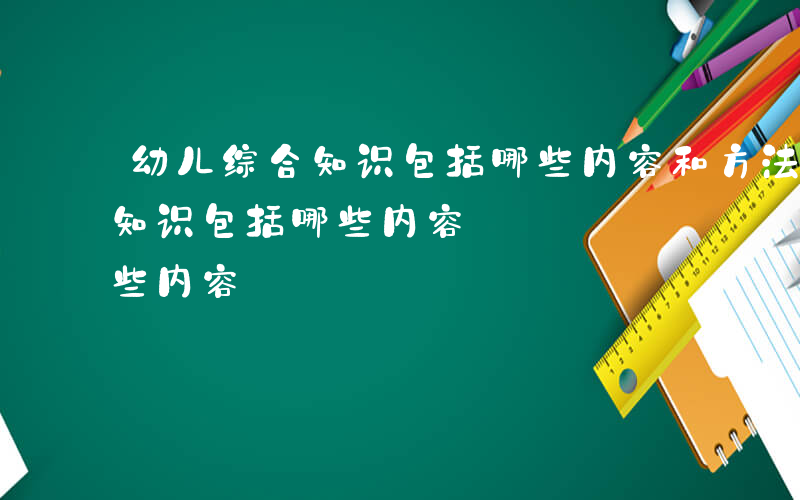 幼儿综合知识包括哪些内容和方法
知识包括哪些内容
些内容